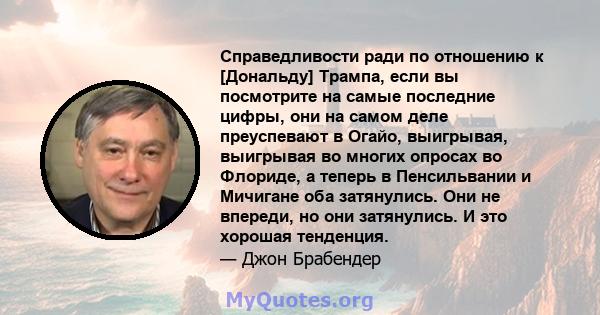 Справедливости ради по отношению к [Дональду] Трампа, если вы посмотрите на самые последние цифры, они на самом деле преуспевают в Огайо, выигрывая, выигрывая во многих опросах во Флориде, а теперь в Пенсильвании и Мичигане оба затянулись. Они не впереди, но они затянулись. И это хорошая тенденция.
— Джон Брабендер

MyQuotes.org